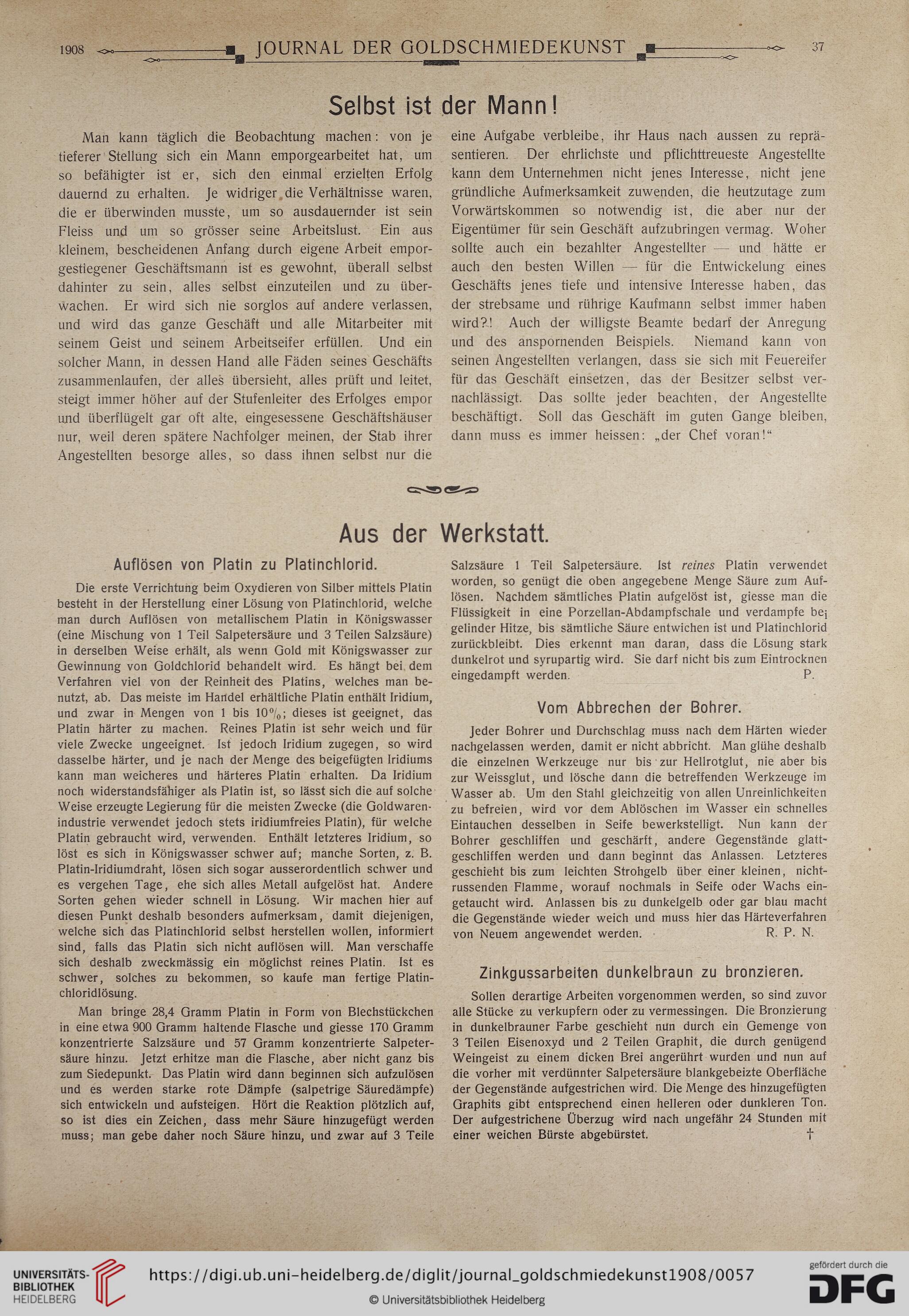 1908 JOURNAL DER GOLDSCHMIEDEKUNST 37

Selbst ist der Mann!

Man kann täglich die Beobachtung machen: von je tieferer Stellung sich ein Mann emporgearbeitet hat, um so befähigter ist er, sich den einmal erzielten Erfolg dauernd zu erhalten. Je widriger die Verhältnisse waren, die er überwinden musste, um so ausdauernder ist sein Fleiss und um so grösser seine Arbeitslust. Ein aus kleinem, bescheidenen Anfang durch eigene Arbeit emporgestiegener Geschäftsmann ist es gewohnt, überall selbst dahinter zu sein, alles selbst einzuteilen und zu überwachen. Er wird sich nie sorglos auf andere verlassen, und wird das ganze Geschäft und alle Mitarbeiter mit seinem Geist und seinem Arbeitseifer erfüllen. Und ein solcher Mann, in dessen Hand alle Fäden seines Geschäfts zusammenlaufen, der alles übersieht, alles prüft und leitet, steigt immer höher auf der Stufenleiter des Erfolges empor und überflügelt gar oft alte, eingesessene Geschäftshäuser nur, weil deren spätere Nachfolger meinen, der Stab ihrer Angestellten besorge alles, so dass ihnen selbst nur die eine Aufgabe verbleibe, ihr Haus nach aussen zu repräsentieren. Der ehrlichste und pflichttreueste Angestellte kann dem Unternehmen nicht jenes Interesse, nicht jene gründliche Aufmerksamkeit zuwenden, die heutzutage zum Vorwärtskommen so notwendig ist, die aber nur der Eigentümer für sein Geschäft aufzubringen vermag. Woher sollte auch ein bezahlter Angestellter — und hätte er auch den besten Willen — für die Entwickelung eines Geschäfts jenes tiefe und intensive Interesse haben, das der strebsame und rührige Kaufmann selbst immer haben wird?! Auch der willigste Beamte bedarf der Anregung und des anspornenden Beispiels. Niemand kann von seinen Angestellten verlangen, dass sie sich mit Feuereifer für das Geschäft einsetzen, das der Besitzer selbst vernachlässigt. Das sollte jeder beachten, der Angestellte beschäftigt. Soll das Geschäft im guten Gange bleiben, dann muss es immer heissen: „der Chef voran!“

Aus der Werkstatt.

Auflösen von Platin zu Platinchlorid.

Die erste Verrichtung beim Oxydieren von Silber mittels Platin besteht in der Herstellung einer Lösung von Platinchlorid, welche man durch Auflösen von metallischem Platin in Königswasser (eine Mischung von 1 Teil Salpetersäure und 3 Teilen Salzsäure) in derselben Weise erhält, als wenn Gold mit Königswasser zur Gewinnung von Goldchlorid behandelt wird. Es hängt bei dem Verfahren viel von der Reinheit des Platins, welches man benutzt, ab. Das meiste im Handel erhältliche Platin enthält Iridium, und zwar in Mengen von 1 bis 10%; dieses ist geeignet, das Platin härter zu machen. Reines Platin ist sehr weich und für viele Zwecke ungeeignet. Ist jedoch Iridium zugegen, so wird dasselbe härter, und je nach der Menge des beigefügten Iridiums kann man weicheres und härteres Platin erhalten. Da Iridium noch widerstandsfähiger als Platin ist, so lässt sich die auf solche Weise erzeugte Legierung für die meisten Zwecke (die Goldwarenindustrie verwendet jedoch stets iridiumfreies Platin), für welche Platin gebraucht wird, verwenden. Enthält letzteres Iridium, so löst es sich in Königswasser schwer auf; manche Sorten, z. B. Platin-Iridiumdraht, lösen sich sogar ausserordentlich schwer und es vergehen Tage, ehe sich alles Metall aufgelöst hat. Andere Sorten gehen wieder schnell in Lösung. Wir machen hier auf diesen Punkt deshalb besonders aufmerksam, damit diejenigen, welche sich das Platinchlorid selbst herstellen wollen, informiert sind, falls das Platin sich nicht auflösen will. Man verschaffe sich deshalb zweckmässig ein möglichst reines Platin. Ist es schwer, solches zu bekommen, so kaufe man fertige Platinchloridlösung.

Man bringe 28,4 Gramm Platin in Form von Blechstückchen in eine etwa 900 Gramm haltende Flasche und giesse 170 Gramm konzentrierte Salzsäure und 57 Gramm konzentrierte Salpetersäure hinzu. Jetzt erhitze man die Flasche, aber nicht ganz bis zum Siedepunkt. Das Platin wird dann beginnen sich aufzulösen und es werden starke rote Dämpfe (salpetrige Säuredämpfe) sich entwickeln und aufsteigen. Hört die Reaktion plötzlich auf, so ist dies ein Zeichen, dass mehr Säure hinzugefügt werden muss; man gebe daher noch Säure hinzu, und zwar auf 3 Teile Salzsäure 1 Teil Salpetersäure. Ist reines Platin verwendet worden, so genügt die oben angegebene Menge Säure zum Auflösen. Nachdem sämtliches Platin aufgelöst ist, giesse man die Flüssigkeit in eine Porzellan-Abdampfschale und verdampfe bei gelinder Hitze, bis sämtliche Säure entwichen ist und Platinchlorid zurückbleibt. Dies erkennt man daran, dass die Lösung stark dunkelrot und syrupartig wird. Sie darf nicht bis zum Eintrocknen eingedampft werden. P.

Vom Abbrechen der Bohrer.

Jeder Bohrer und Durchschlag muss nach dem Härten wieder nachgelassen werden, damit er nicht abbricht. Man glühe deshalb die einzelnen Werkzeuge nur bis zur Hellrotglut, nie aber bis zur Weissglut, und lösche dann die betreffenden Werkzeuge im Wasser ab. Um den Stahl gleichzeitig von allen Unreinlichkeiten zu befreien, wird vor dem Ablöschen im Wasser ein schnelles Eintauchen desselben in Seife bewerkstelligt. Nun kann der Bohrer geschliffen und geschärft, andere Gegenstände glattgeschliffen werden und dann beginnt das Anlassen. Letzteres geschieht bis zum leichten Strohgelb über einer kleinen, nichtrussenden Flamme, worauf nochmals in Seife oder Wachs eingetaucht wird. Anlassen bis zu dunkelgelb oder gar blau macht die Gegenstände wieder weich und muss hier das Härteverfahren von Neuem angewendet werden. R. P. N.

Zinkgussarbeiten dunkelbraun zu bronzieren.

Sollen derartige Arbeiten vorgenommen werden, so sind zuvor alle Stücke zu verkupfern oder zu vermessingen. Die Bronzierung in dunkelbrauner Farbe geschieht nun durch ein Gemenge von 3 Teilen Eisenoxyd und 2 Teilen Graphit, die durch genügend Weingeist zu einem dicken Brei angerührt wurden und nun auf die vorher mit verdünnter Salpetersäure blankgebeizte Oberfläche der Gegenstände aufgestrichen wird. Die Menge des hinzugefügten Graphits gibt entsprechend einen helleren oder dunkleren Ton. Der aufgestrichene Überzug wird nach ungefähr 24 Stunden mit einer weichen Bürste abgebürstet. †

UNIVERSITÄTS-BIBLIOTHEK HEIDELBERG
https://digi.ub.uni-heidelberg.de/diglit/journal_goldschmiedekunst1908/0057
© Universitätsbibliothek Heidelberg
gefördert durch die DFG